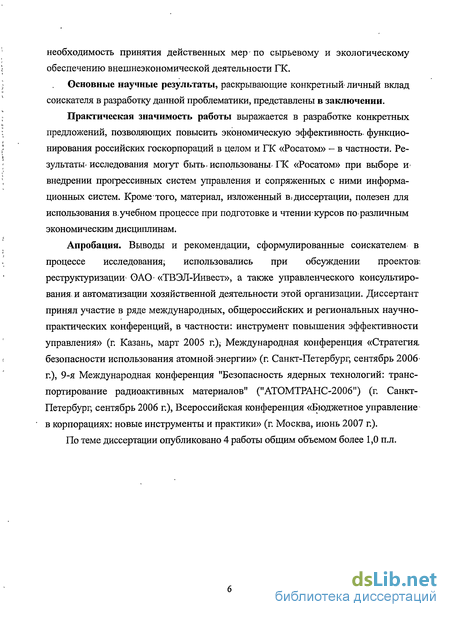 необходимость принятия действенных мер по сырьевому и экологическому обеспечению внешнеэкономической деятельности ГК.

Основные научные результаты, раскрывающие конкретный личный вклад соискателя в разработку данной проблематики, представлены в заключении.

Практическая значимость работы выражается в разработке конкретных предложений, позволяющих повысить экономическую эффективность функционирования российских госкорпораций в целом и ГК «Росатом» – в частности. Результаты исследования могут быть использованы ГК «Росатом» при выборе и внедрении прогрессивных систем управления и сопряженных с ними информационных систем. Кроме того, материал, изложенный в диссертации, полезен для использования в учебном процессе при подготовке и чтении курсов по различным экономическим дисциплинам.

Апробация. Выводы и рекомендации, сформулированные соискателем в процессе исследования, использовались при обсуждении проектов реструктуризации ОАО «ТВЭЛ-Инвест», а также управленческого консультирования и автоматизации хозяйственной деятельности этой организации. Диссертант принял участие в ряде международных, общероссийских и региональных научно-практических конференций, в частности: инструмент повышения эффективности управления» (г. Казань, март 2005 г.), Международная конференция «Стратегия безопасности использования атомной энергии» (г. Санкт-Петербург, сентябрь 2006 г.), 9-я Международная конференция "Безопасность ядерных технологий: транспортирование радиоактивных материалов" ("АТОМТРАНС-2006") (г. Санкт-Петербург, сентябрь 2006 г.), Всероссийская конференция «Бюджетное управление в корпорациях: новые инструменты и практики» (г. Москва, июнь 2007 г.).

По теме диссертации опубликовано 4 работы общим объемом более 1,0 п.л.

6

dsLib.net
библиотека диссертаций